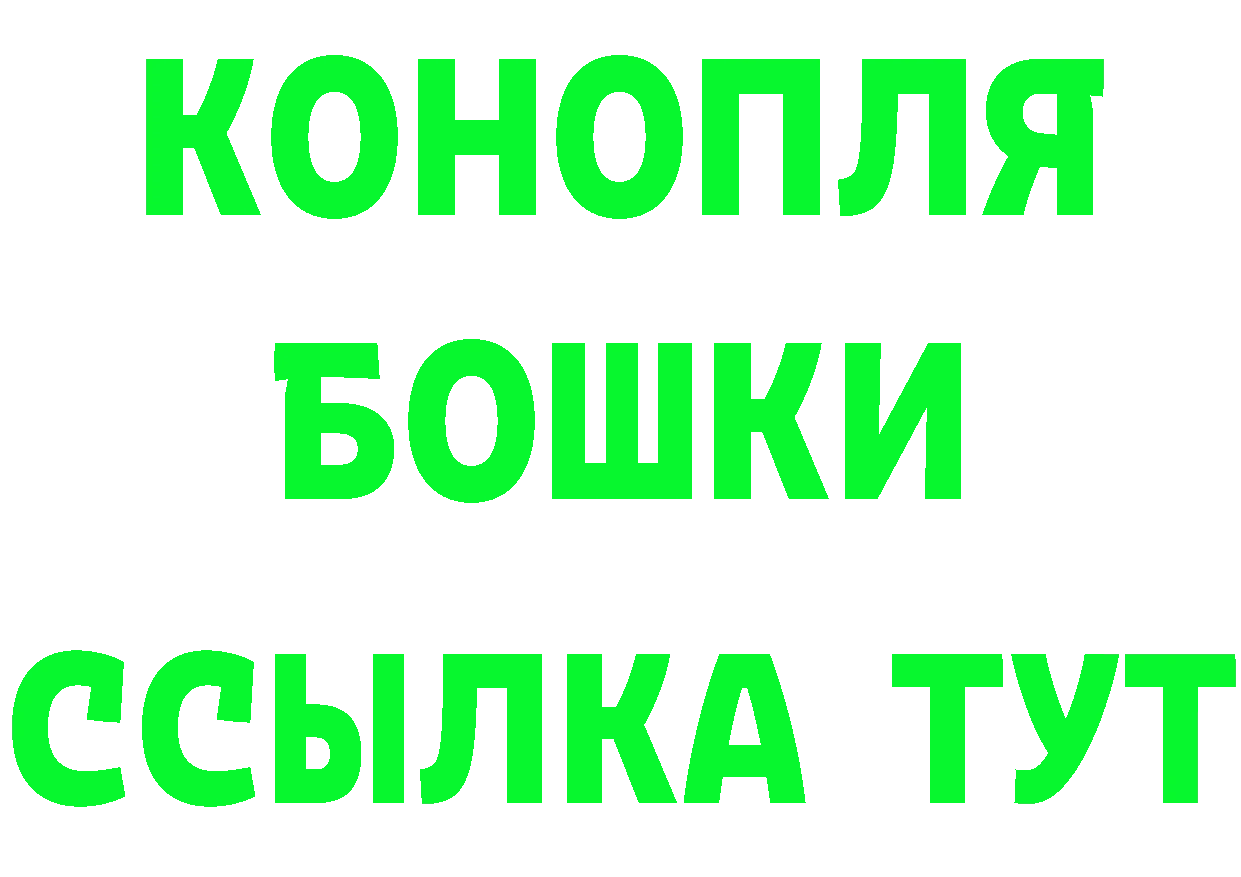 КОНОПЛЯ
БОШКИ
ССЫЛКА ТУТ